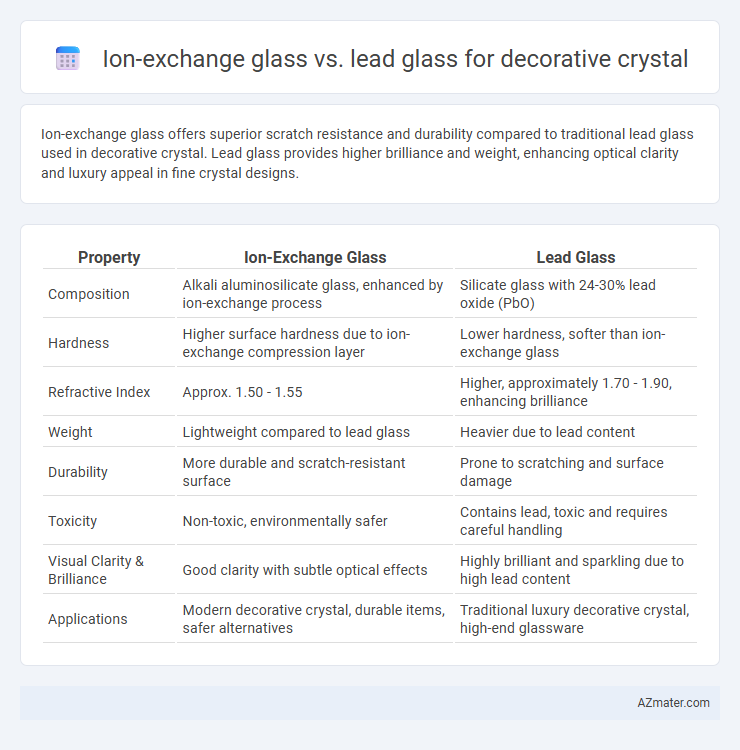 Ion-exchange glass vs. lead glass for decorative crystal

Ion-exchange glass offers superior scratch resistance and durability compared to traditional lead glass used in decorative crystal. Lead glass provides higher brilliance and weight, enhancing optical clarity and luxury appeal in fine crystal designs.

| Property | Ion-Exchange Glass | Lead Glass |
|---|---|---|
| Composition | Alkali aluminosilicate glass, enhanced by ion-exchange process | Silicate glass with 24-30% lead oxide (PbO) |
| Hardness | Higher surface hardness due to ion-exchange compression layer | Lower hardness, softer than ion-exchange glass |
| Refractive Index | Approx. 1.50 - 1.55 | Higher, approximately 1.70 - 1.90, enhancing brilliance |
| Weight | Lightweight compared to lead glass | Heavier due to lead content |
| Durability | More durable and scratch-resistant surface | Prone to scratching and surface damage |
| Toxicity | Non-toxic, environmentally safer | Contains lead, toxic and requires careful handling |
| Visual Clarity & Brilliance | Good clarity with subtle optical effects | Highly brilliant and sparkling due to high lead content |
| Applications | Modern decorative crystal, durable items, safer alternatives | Traditional luxury decorative crystal, high-end glassware |

AZmater.com